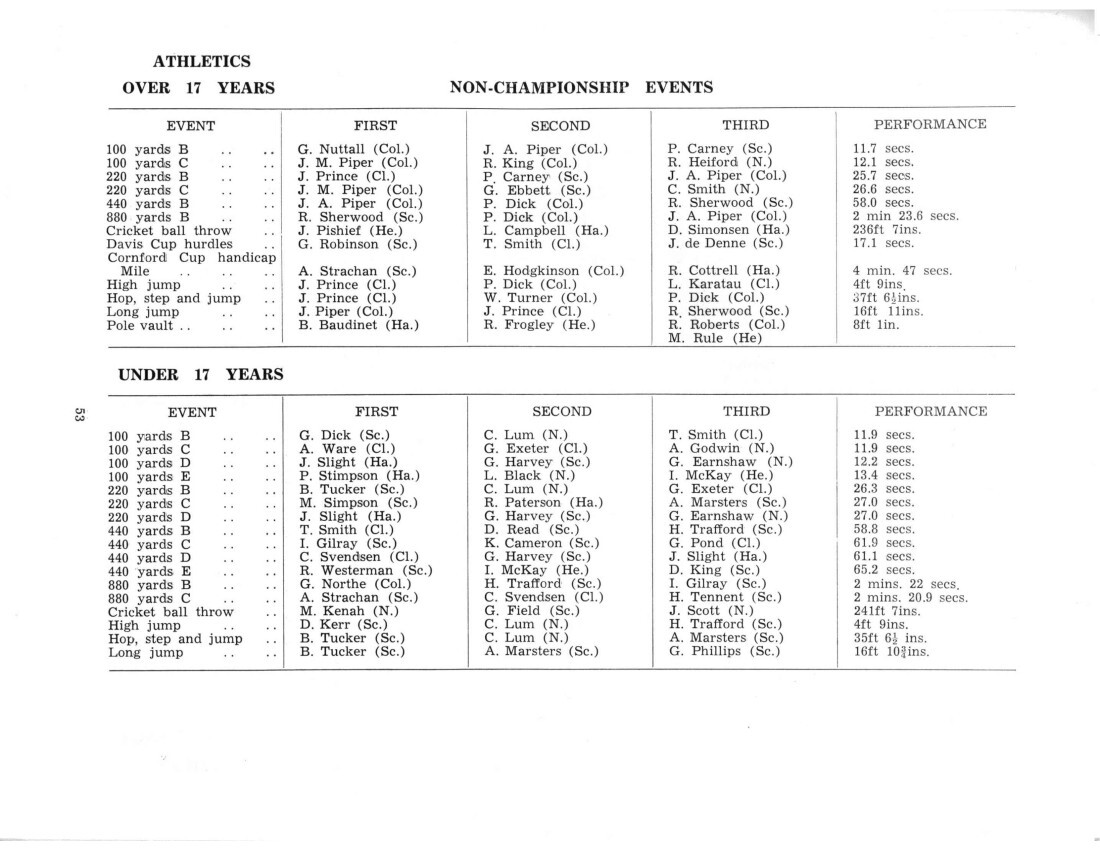 ATHLETICS

OVER 17 YEARS

NON-CHAMPIONSHIP EVENTS

| EVENT | FIRST | SECOND | THIRD | PERFORMANCE |
|---|---|---|---|---|
| 100 yards B .. .. | G. Nuttall (Col.) | J. A. Piper (Col.) | P. Carney (Sc.) | 11.7 secs. |
| 100 yards C .. .. | J. M. Piper (Col.) | R. King (Col.) | R. Heiford (N.) | 12.1 secs. |
| 220 yards B .. .. | J. Prince (Cl.) | P. Carney (Sc.) | J. A. Piper (Col.) | 25.7 secs. |
| 220 yards C .. .. | J. M. Piper (Col.) | G. Ebbett (Sc.) | C. Smith (N.) | 26.6 secs. |
| 440 yards B .. .. | J. A. Piper (Col.) | P. Dick (Col.) | R. Sherwood (Sc.) | 58.0 secs. |
| 880 yards B .. .. | R. Sherwood (Sc.) | P. Dick (Col.) | J. A. Piper (Col.) | 2 min 23.6 secs. |
| Cricket ball throw .. | J. Pishief (He.) | L. Campbell (Ha.) | D. Simonsen (Ha.) | 236ft 7ins. |
| Davis Cup hurdles .. | G. Robinson (Sc.) | T. Smith (Cl.) | J. de Denne (Sc.) | 17.1 secs. |
| Cornford Cup handicap Mile .. .. .. | A. Strachan (Sc.) | E. Hodgkinson (Col.) | R. Cottrell (Ha.) | 4 min. 47 secs. |
| High jump .. .. | J. Prince (Cl.) | P. Dick (Col.) | L. Karatau (Cl.) | 4ft 9ins. |
| Hop, step and jump .. | J. Prince (Cl.) | W. Turner (Col.) | P. Dick (Col.) | 37ft $6\frac{1}{2}$ins. |
| Long jump .. .. | J. Piper (Col.) | J. Prince (Cl.) | R. Sherwood (Sc.) | 16ft 11ins. |
| Pole vault .. .. .. | B. Baudinet (Ha.) | R. Frogley (He.) | R. Roberts (Col.) M. Rule (He) | 8ft 1in. |

UNDER 17 YEARS

53

| EVENT | FIRST | SECOND | THIRD | PERFORMANCE |
|---|---|---|---|---|
| 100 yards B .. .. | G. Dick (Sc.) | C. Lum (N.) | T. Smith (Cl.) | 11.9 secs. |
| 100 yards C .. .. | A. Ware (Cl.) | G. Exeter (Cl.) | A. Godwin (N.) | 11.9 secs. |
| 100 yards D .. .. | J. Slight (Ha.) | G. Harvey (Sc.) | G. Earnshaw (N.) | 12.2 secs. |
| 100 yards E .. .. | P. Stimpson (Ha.) | L. Black (N.) | I. McKay (He.) | 13.4 secs. |
| 220 yards B .. .. | B. Tucker (Sc.) | C. Lum (N.) | G. Exeter (Cl.) | 26.3 secs. |
| 220 yards C .. .. | M. Simpson (Sc.) | R. Paterson (Ha.) | A. Marsters (Sc.) | 27.0 secs. |
| 220 yards D .. .. | J. Slight (Ha.) | G. Harvey (Sc.) | G. Earnshaw (N.) | 27.0 secs. |
| 440 yards B .. .. | T. Smith (Cl.) | D. Read (Sc.) | H. Trafford (Sc.) | 58.8 secs. |
| 440 yards C .. .. | I. Gilray (Sc.) | K. Cameron (Sc.) | G. Pond (Cl.) | 61.9 secs. |
| 440 yards D .. .. | C. Svendsen (Cl.) | G. Harvey (Sc.) | J. Slight (Ha.) | 61.1 secs. |
| 440 yards E .. .. | R. Westerman (Sc.) | I. McKay (He.) | D. King (Sc.) | 65.2 secs. |
| 880 yards B .. .. | G. Northe (Col.) | H. Trafford (Sc.) | I. Gilray (Sc.) | 2 mins. 22 secs. |
| 880 yards C .. .. | A. Strachan (Sc.) | C. Svendsen (Cl.) | H. Tennent (Sc.) | 2 mins. 20.9 secs. |
| Cricket ball throw .. | M. Kenah (N.) | G. Field (Sc.) | J. Scott (N.) | 241ft 7ins. |
| High jump .. .. | D. Kerr (Sc.) | C. Lum (N.) | H. Trafford (Sc.) | 4ft 9ins. |
| Hop, step and jump .. | B. Tucker (Sc.) | C. Lum (N.) | A. Marsters (Sc.) | 35ft $6\frac{1}{2}$ ins. |
| Long jump .. .. | B. Tucker (Sc.) | A. Marsters (Sc.) | G. Phillips (Sc.) | 16ft $10\frac{3}{4}$ins. |